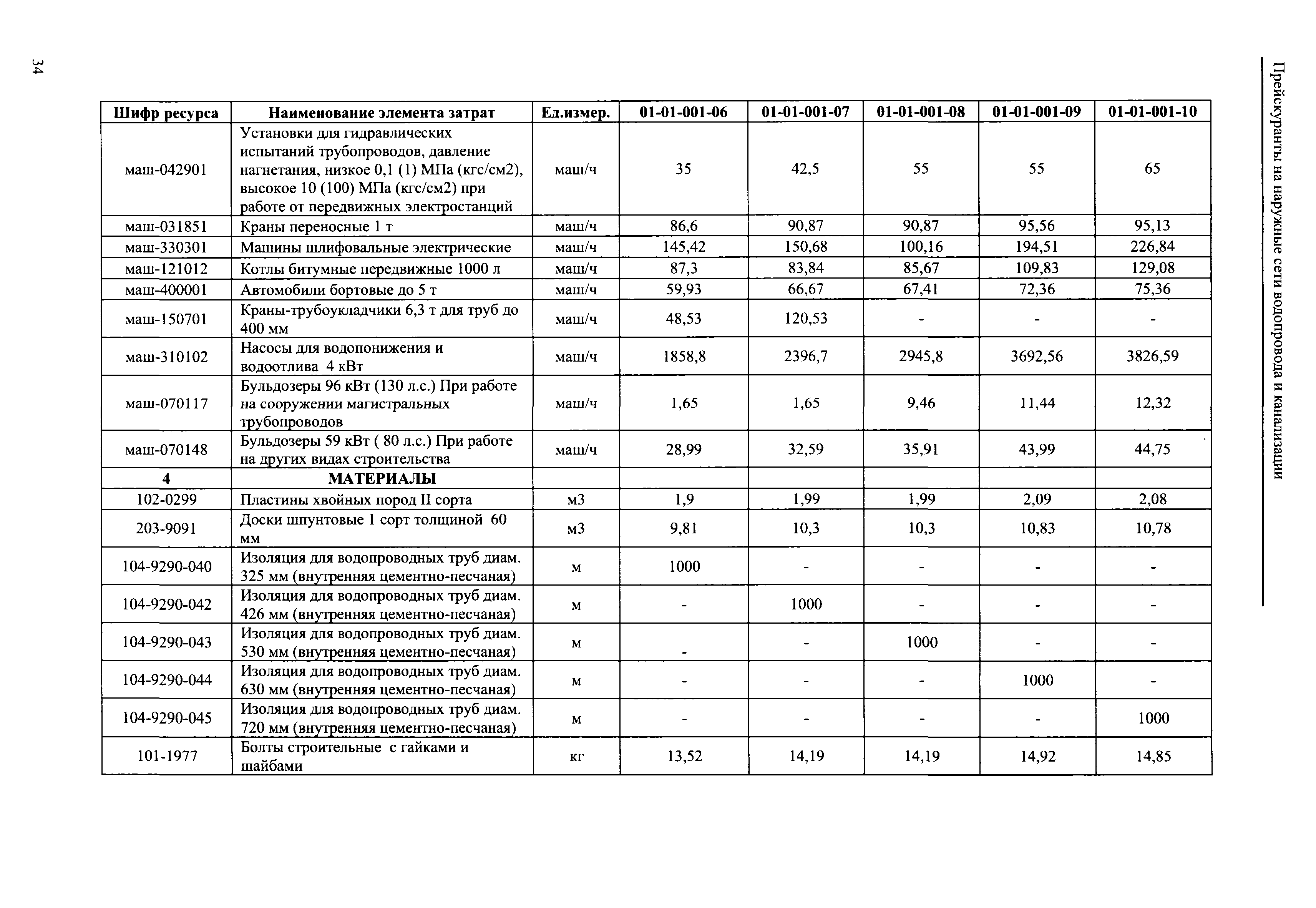 Прейскуранты на наружные сети водопровода и канализации

| Шифр ресурса | Наименование элемента затрат | Ед.измер. | 01-01-001-06 | 01-01-001-07 | 01-01-001-08 | 01-01-001-09 | 01-01-001-10 |
|---|---|---|---|---|---|---|---|
| маш-042901 | Установки для гидравлических испытаний трубопроводов, давление нагнетания, низкое 0,1 (1) МПа (кгс/см2), высокое 10 (100) МПа (кгс/см2) при работе от передвижных электростанций | маш/ч | 35 | 42,5 | 55 | 55 | 65 |
| маш-031851 | Краны переносные 1 т | маш/ч | 86,6 | 90,87 | 90,87 | 95,56 | 95,13 |
| маш-330301 | Машины шлифовальные электрические | маш/ч | 145,42 | 150,68 | 100,16 | 194,51 | 226,84 |
| маш-121012 | Котлы битумные передвижные 1000 л | маш/ч | 87,3 | 83,84 | 85,67 | 109,83 | 129,08 |
| маш-400001 | Автомобили бортовые до 5 т | маш/ч | 59,93 | 66,67 | 67,41 | 72,36 | 75,36 |
| маш-150701 | Краны-трубоукладчики 6,3 т для труб до 400 мм | маш/ч | 48,53 | 120,53 | - | - | - |
| маш-310102 | Насосы для водопонижения и водоотлива 4 кВт | маш/ч | 1858,8 | 2396,7 | 2945,8 | 3692,56 | 3826,59 |
| маш-070117 | Бульдозеры 96 кВт (130 л.с.) При работе на сооружении магистральных трубопроводов | маш/ч | 1,65 | 1,65 | 9,46 | 11,44 | 12,32 |
| маш-070148 | Бульдозеры 59 кВт ( 80 л.с.) При работе на других видах строительства | маш/ч | 28,99 | 32,59 | 35,91 | 43,99 | 44,75 |
| 4 | МАТЕРИАЛЫ | | | | | | |
| 102-0299 | Пластины хвойных пород II сорта | м3 | 1,9 | 1,99 | 1,99 | 2,09 | 2,08 |
| 203-9091 | Доски шпунтовые 1 сорт толщиной 60 мм | м3 | 9,81 | 10,3 | 10,3 | 10,83 | 10,78 |
| 104-9290-040 | Изоляция для водопроводных труб диам. 325 мм (внутренняя цементно-песчаная) | м | 1000 | - | - | - | - |
| 104-9290-042 | Изоляция для водопроводных труб диам. 426 мм (внутренняя цементно-песчаная) | м | - | 1000 | - | - | - |
| 104-9290-043 | Изоляция для водопроводных труб диам. 530 мм (внутренняя цементно-песчаная) | м | - | - | 1000 | - | - |
| 104-9290-044 | Изоляция для водопроводных труб диам. 630 мм (внутренняя цементно-песчаная) | м | - | - | - | 1000 | - |
| 104-9290-045 | Изоляция для водопроводных труб диам. 720 мм (внутренняя цементно-песчаная) | м | - | - | - | - | 1000 |
| 101-1977 | Болты строительные с гайками и шайбами | кг | 13,52 | 14,19 | 14,19 | 14,92 | 14,85 |

34